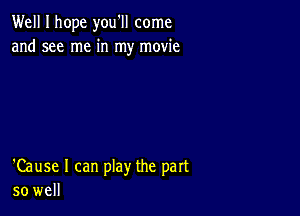 Well I hope you'll come
and see me in my movie

'Cause I can play the part
so well